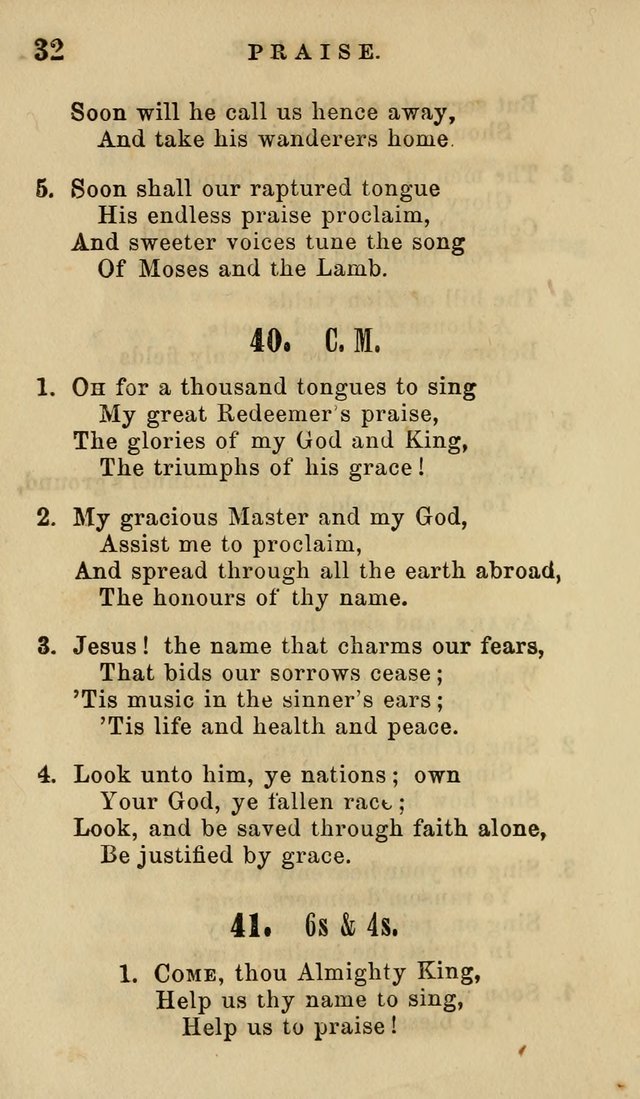 32 PRAISE.

Soon will he call us hence away,
And take his wanderers home.

5. Soon shall our raptured tongue
His endless praise proclaim,
And sweeter voices tune the song
Of Moses and the Lamb.

40. C. M.

1. Oh for a thousand tongues to sing
My great Redeemer's praise,
The glories of my God and King,
The triumphs of his grace!

2. My gracious Master and my God,
Assist me to proclaim,
And spread through all the earth abroad,
The honours of thy name.

3. Jesus! the name that charms our fears,
That bids our sorrows cease;
'Tis music in the sinner's ears;
'Tis life and health and peace.

4. Look unto him, ye nations; own
Your God, ye fallen race;
Look, and be saved through faith alone,
Be justified by grace.

41. 6s & 4s.

1. Come, thou Almighty King,
Help us thy name to sing,
Help us to praise!